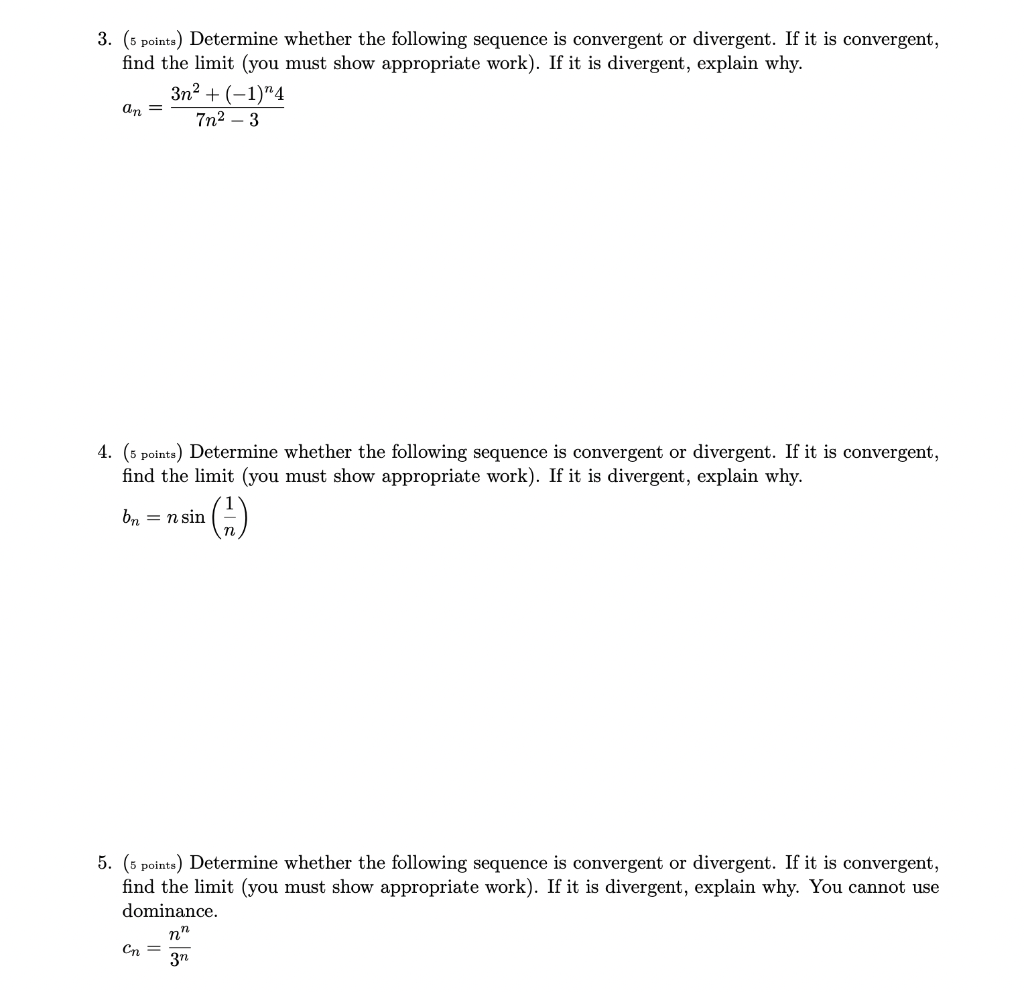 3. (5 points) Determine whether the following sequence is convergent or divergent. If it is convergent, find the limit (you must show appropriate work). If it is divergent, explain why.

$a_n = \frac{3n^2 + (-1)^n 4}{7n^2 - 3}$

4. (5 points) Determine whether the following sequence is convergent or divergent. If it is convergent, find the limit (you must show appropriate work). If it is divergent, explain why.

$b_n = n \sin\left(\frac{1}{n}\right)$

5. (5 points) Determine whether the following sequence is convergent or divergent. If it is convergent, find the limit (you must show appropriate work). If it is divergent, explain why. You cannot use dominance.

$c_n = \frac{n^n}{3^n}$